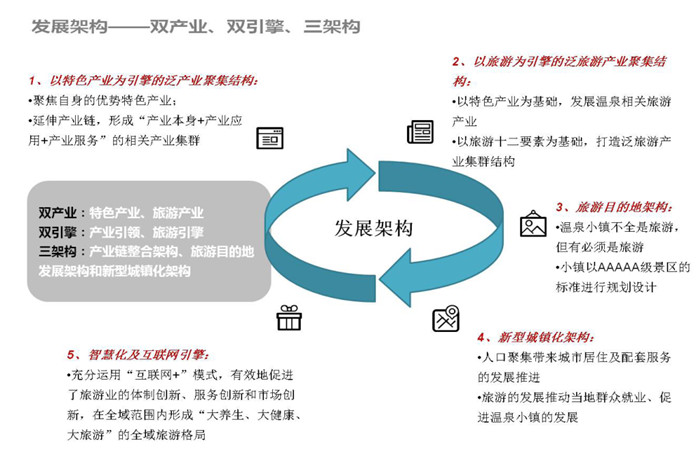 发展架构——双产业、双引擎、三架构

1、以特色产业为引擎的泛产业聚集结构：
•聚焦自身的优势特色产业；
•延伸产业链，形成“产业本身+产业应用+产业服务”的相关产业集群

2、以旅游为引擎的泛旅游产业聚集结构：
•以特色产业为基础，发展温泉相关旅游产业
•以旅游十二要素为基础，打造泛旅游产业集群结构

双产业：特色产业、旅游产业
双引擎：产业引领、旅游引擎
三架构：产业链整合架构、旅游目的地发展架构和新型城镇化架构

发展架构

3、旅游目的地架构：
•温泉小镇不全是旅游，但有必须是旅游
•小镇以AAAAA级景区的标准进行规划设计

4、新型城镇化架构：
•人口聚集带来城市居住及配套服务的发展推进
•旅游的发展推动当地群众就业、促进温泉小镇的发展

5、智慧化及互联网引擎：
•充分运用“互联网+”模式，有效地促进了旅游业的体制创新、服务创新和市场创新，在全域范围内形成“大养生、大健康、大旅游”的全域旅游格局